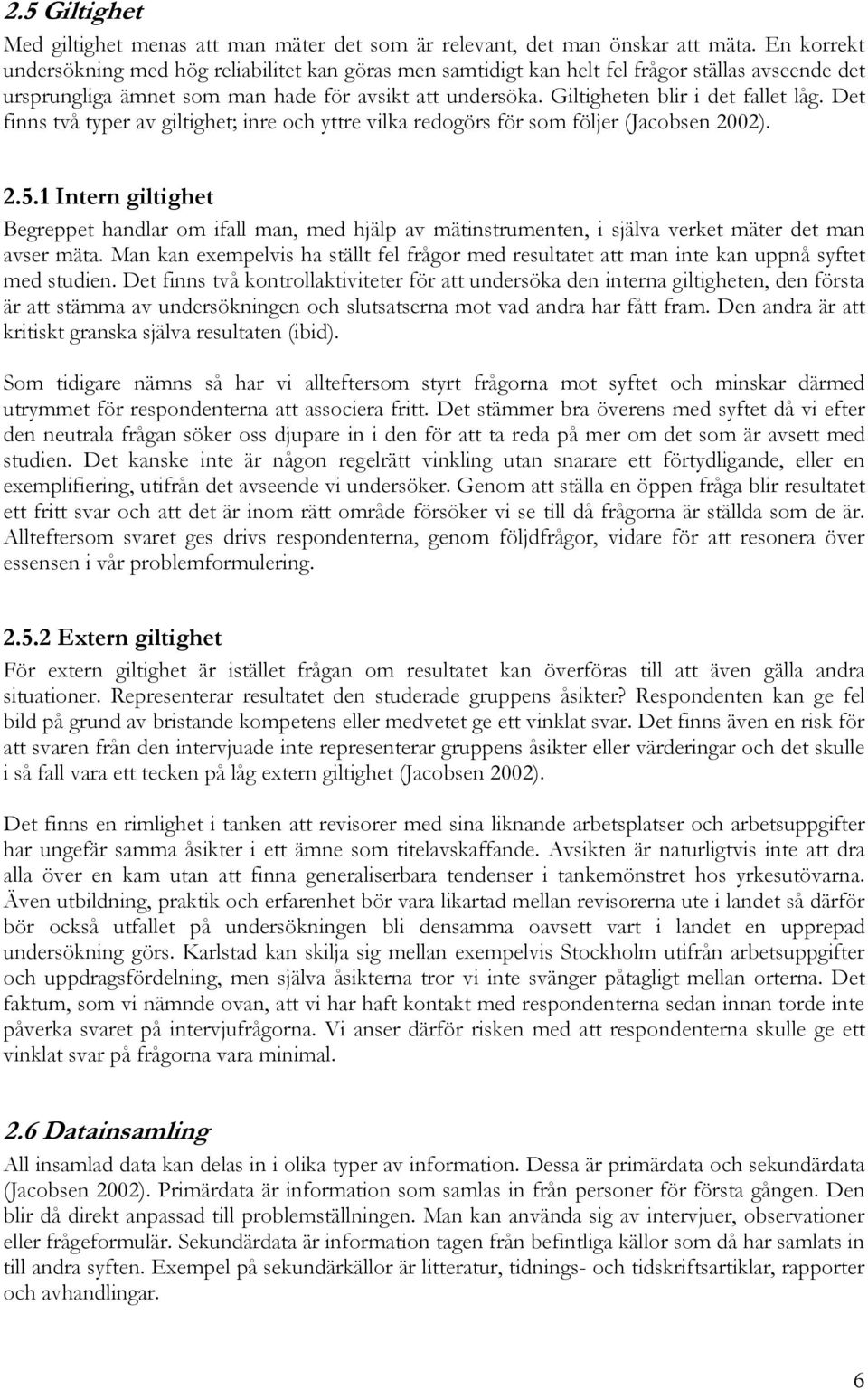 2.5 Giltighet

Med giltighet menas att man mäter det som är relevant, det man önskar att mäta. En korrekt undersökning med hög reliabilitet kan göras men samtidigt kan helt fel frågor ställas avseende det ursprungliga ämnet som man hade för avsikt att undersöka. Giltigheten blir i det fallet låg. Det finns två typer av giltighet; inre och yttre vilka redogörs för som följer (Jacobsen 2002).

2.5.1 Intern giltighet

Begreppet handlar om ifall man, med hjälp av mätinstrumenten, i själva verket mäter det man avser mäta. Man kan exempelvis ha ställt fel frågor med resultatet att man inte kan uppnå syftet med studien. Det finns två kontrollaktiviteter för att undersöka den interna giltigheten, den första är att stämma av undersökningen och slutsatserna mot vad andra har fått fram. Den andra är att kritiskt granska själva resultaten (ibid).

Som tidigare nämns så har vi allteftersom styrt frågorna mot syftet och minskar därmed utrymmet för respondenterna att associera fritt. Det stämmer bra överens med syftet då vi efter den neutrala frågan söker oss djupare in i den för att ta reda på mer om det som är avsett med studien. Det kanske inte är någon regelrätt vinkling utan snarare ett förtydligande, eller en exemplifiering, utifrån det avseende vi undersöker. Genom att ställa en öppen fråga blir resultatet ett fritt svar och att det är inom rätt område försöker vi se till då frågorna är ställda som de är. Allteftersom svaret ges drivs respondenterna, genom följdfrågor, vidare för att resonera över essensen i vår problemformulering.

2.5.2 Extern giltighet

För extern giltighet är istället frågan om resultatet kan överföras till att även gälla andra situationer. Representerar resultatet den studerade gruppens åsikter? Respondenten kan ge fel bild på grund av bristande kompetens eller medvetet ge ett vinklat svar. Det finns även en risk för att svaren från den intervjuade inte representerar gruppens åsikter eller värderingar och det skulle i så fall vara ett tecken på låg extern giltighet (Jacobsen 2002).

Det finns en rimlighet i tanken att revisorer med sina liknande arbetsplatser och arbetsuppgifter har ungefär samma åsikter i ett ämne som titelavskaffande. Avsikten är naturligtvis inte att dra alla över en kam utan att finna generaliserbara tendenser i tankemönstret hos yrkesutövarna. Även utbildning, praktik och erfarenhet bör vara likartad mellan revisorerna ute i landet så därför bör också utfallet på undersökningen bli densamma oavsett vart i landet en upprepad undersökning görs. Karlstad kan skilja sig mellan exempelvis Stockholm utifrån arbetsuppgifter och uppdragsfördelning, men själva åsikterna tror vi inte svänger påtagligt mellan orterna. Det faktum, som vi nämnde ovan, att vi har haft kontakt med respondenterna sedan innan torde inte påverka svaret på intervjufrågorna. Vi anser därför risken med att respondenterna skulle ge ett vinklat svar på frågorna vara minimal.

2.6 Datainsamling

All insamlad data kan delas in i olika typer av information. Dessa är primärdata och sekundärdata (Jacobsen 2002). Primärdata är information som samlas in från personer för första gången. Den blir då direkt anpassad till problemställningen. Man kan använda sig av intervjuer, observationer eller frågeformulär. Sekundärdata är information tagen från befintliga källor som då har samlats in till andra syften. Exempel på sekundärkällor är litteratur, tidnings- och tidskriftsartiklar, rapporter och avhandlingar.

6